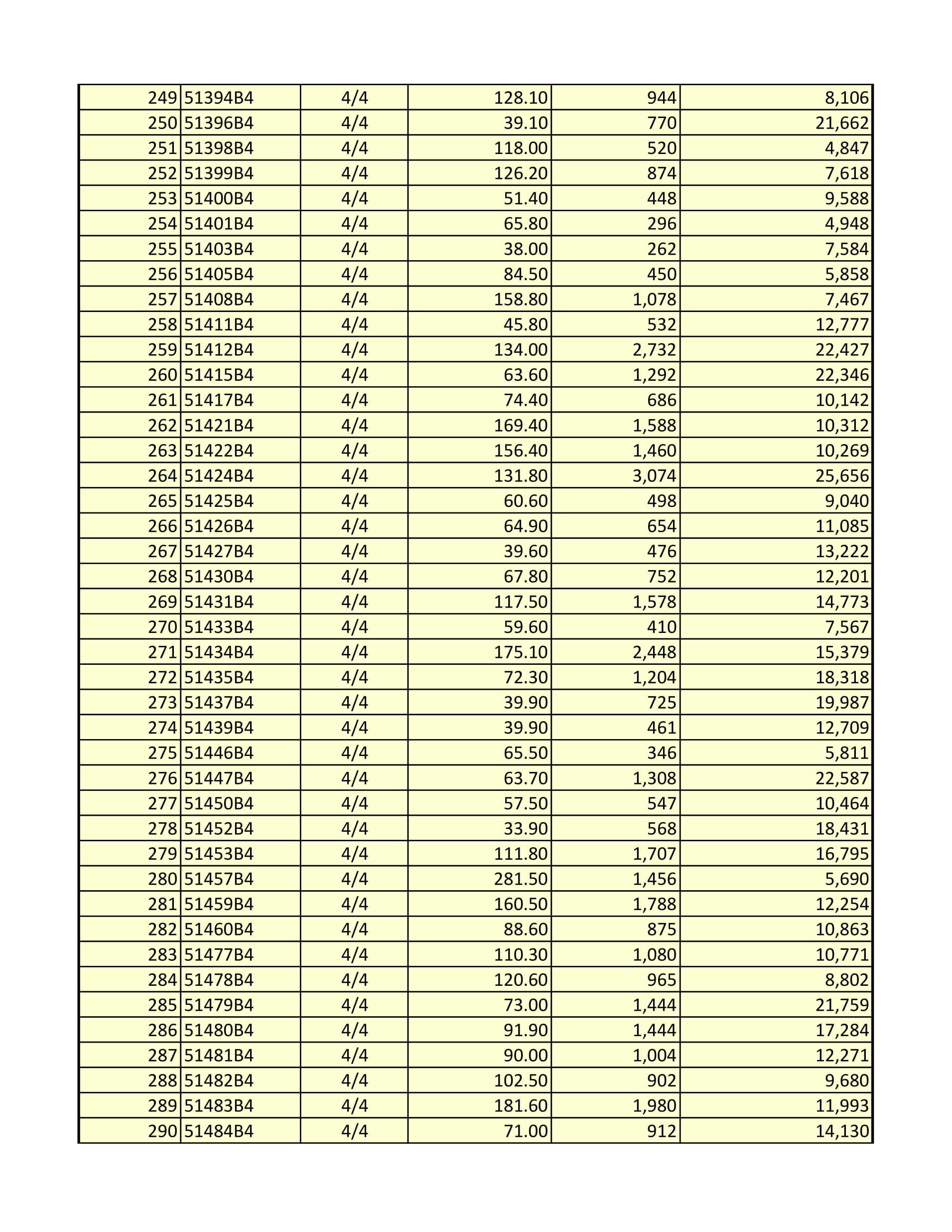 | 249 | 51394B4 | 4/4 | 128.10 | 944 | 8,106 |
|---|---|---|---|---|---|
| 250 | 51396B4 | 4/4 | 39.10 | 770 | 21,662 |
| 251 | 51398B4 | 4/4 | 118.00 | 520 | 4,847 |
| 252 | 51399B4 | 4/4 | 126.20 | 874 | 7,618 |
| 253 | 51400B4 | 4/4 | 51.40 | 448 | 9,588 |
| 254 | 51401B4 | 4/4 | 65.80 | 296 | 4,948 |
| 255 | 51403B4 | 4/4 | 38.00 | 262 | 7,584 |
| 256 | 51405B4 | 4/4 | 84.50 | 450 | 5,858 |
| 257 | 51408B4 | 4/4 | 158.80 | 1,078 | 7,467 |
| 258 | 51411B4 | 4/4 | 45.80 | 532 | 12,777 |
| 259 | 51412B4 | 4/4 | 134.00 | 2,732 | 22,427 |
| 260 | 51415B4 | 4/4 | 63.60 | 1,292 | 22,346 |
| 261 | 51417B4 | 4/4 | 74.40 | 686 | 10,142 |
| 262 | 51421B4 | 4/4 | 169.40 | 1,588 | 10,312 |
| 263 | 51422B4 | 4/4 | 156.40 | 1,460 | 10,269 |
| 264 | 51424B4 | 4/4 | 131.80 | 3,074 | 25,656 |
| 265 | 51425B4 | 4/4 | 60.60 | 498 | 9,040 |
| 266 | 51426B4 | 4/4 | 64.90 | 654 | 11,085 |
| 267 | 51427B4 | 4/4 | 39.60 | 476 | 13,222 |
| 268 | 51430B4 | 4/4 | 67.80 | 752 | 12,201 |
| 269 | 51431B4 | 4/4 | 117.50 | 1,578 | 14,773 |
| 270 | 51433B4 | 4/4 | 59.60 | 410 | 7,567 |
| 271 | 51434B4 | 4/4 | 175.10 | 2,448 | 15,379 |
| 272 | 51435B4 | 4/4 | 72.30 | 1,204 | 18,318 |
| 273 | 51437B4 | 4/4 | 39.90 | 725 | 19,987 |
| 274 | 51439B4 | 4/4 | 39.90 | 461 | 12,709 |
| 275 | 51446B4 | 4/4 | 65.50 | 346 | 5,811 |
| 276 | 51447B4 | 4/4 | 63.70 | 1,308 | 22,587 |
| 277 | 51450B4 | 4/4 | 57.50 | 547 | 10,464 |
| 278 | 51452B4 | 4/4 | 33.90 | 568 | 18,431 |
| 279 | 51453B4 | 4/4 | 111.80 | 1,707 | 16,795 |
| 280 | 51457B4 | 4/4 | 281.50 | 1,456 | 5,690 |
| 281 | 51459B4 | 4/4 | 160.50 | 1,788 | 12,254 |
| 282 | 51460B4 | 4/4 | 88.60 | 875 | 10,863 |
| 283 | 51477B4 | 4/4 | 110.30 | 1,080 | 10,771 |
| 284 | 51478B4 | 4/4 | 120.60 | 965 | 8,802 |
| 285 | 51479B4 | 4/4 | 73.00 | 1,444 | 21,759 |
| 286 | 51480B4 | 4/4 | 91.90 | 1,444 | 17,284 |
| 287 | 51481B4 | 4/4 | 90.00 | 1,004 | 12,271 |
| 288 | 51482B4 | 4/4 | 102.50 | 902 | 9,680 |
| 289 | 51483B4 | 4/4 | 181.60 | 1,980 | 11,993 |
| 290 | 51484B4 | 4/4 | 71.00 | 912 | 14,130 |